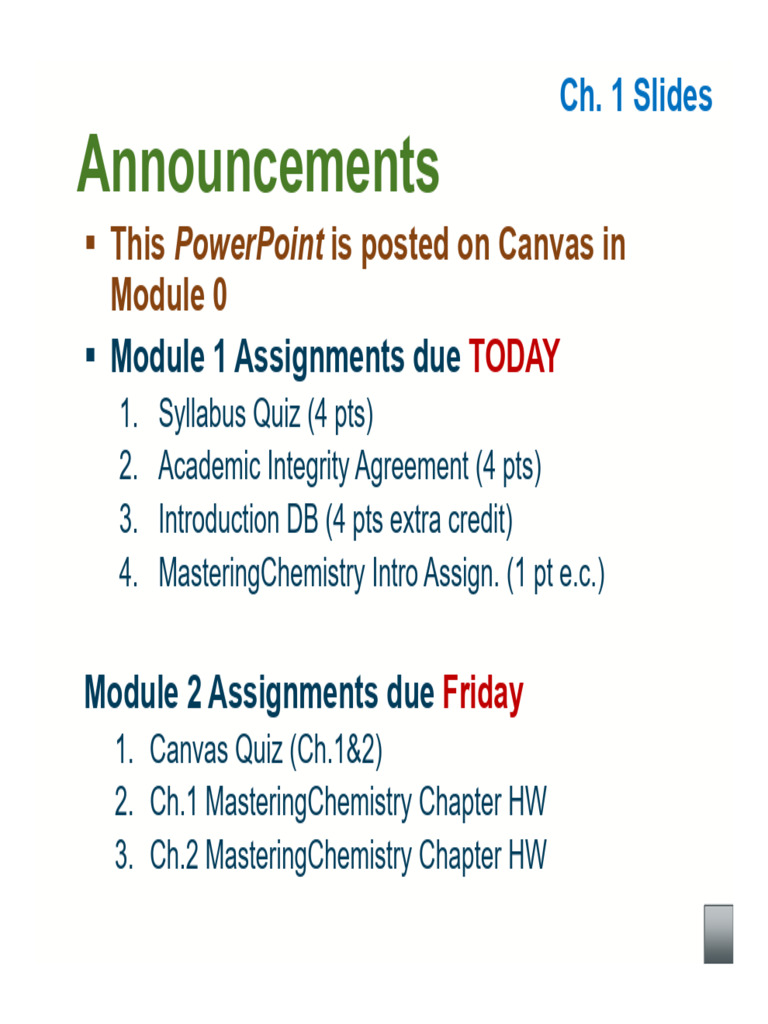 Ch. 1 Slides

Announcements

▪ This PowerPoint is posted on Canvas in Module 0

▪ Module 1 Assignments due TODAY

1. Syllabus Quiz (4 pts)
2. Academic Integrity Agreement (4 pts)
3. Introduction DB (4 pts extra credit)
4. MasteringChemistry Intro Assign. (1 pt e.c.)

Module 2 Assignments due Friday

1. Canvas Quiz (Ch.1&2)
2. Ch.1 MasteringChemistry Chapter HW
3. Ch.2 MasteringChemistry Chapter HW